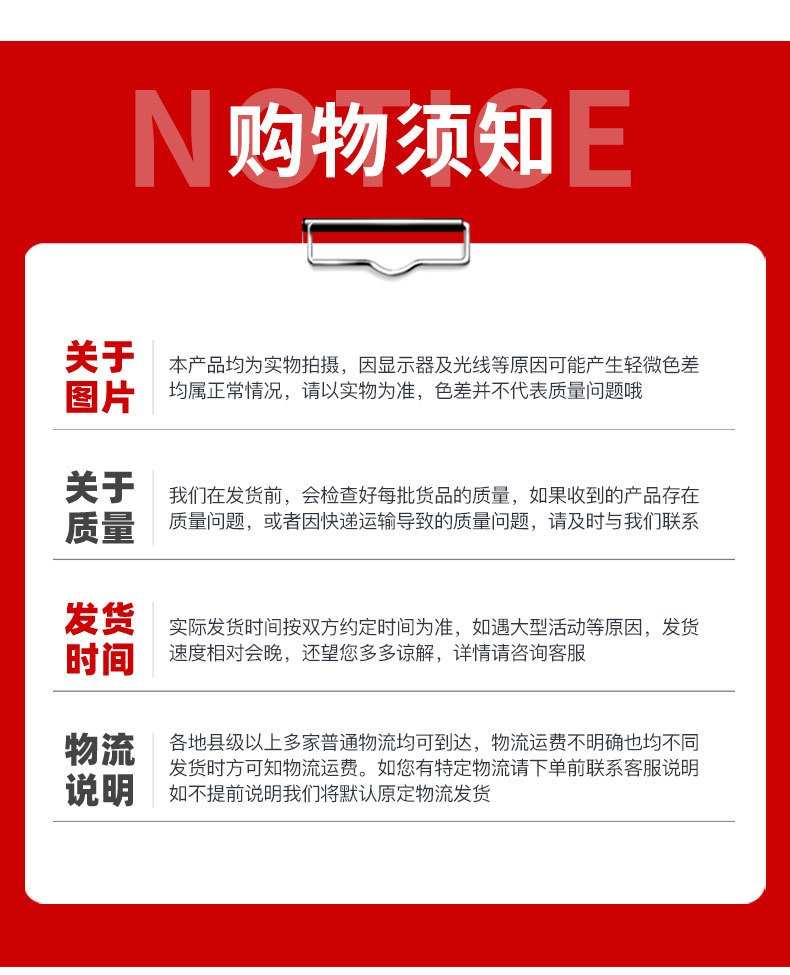 NOTICE
购物须知

关于图片
本产品均为实物拍摄，因显示器及光线等原因可能产生轻微色差均属正常情况，请以实物为准，色差并不代表质量问题哦

关于质量
我们在发货前，会检查好每批货品的质量，如果收到的产品存在质量问题，或者因快递运输导致的质量问题，请及时与我们联系

发货时间
实际发货时间按双方约定时间为准，如遇大型活动等原因，发货速度相对会晚，还望您多多谅解，详情请咨询客服

物流说明
各地县级以上多家普通物流均可到达，物流运费不明确也均不同发货时方可知物流运费。如您有特定物流请下单前联系客服说明如不提前说明我们将默认原定物流发货